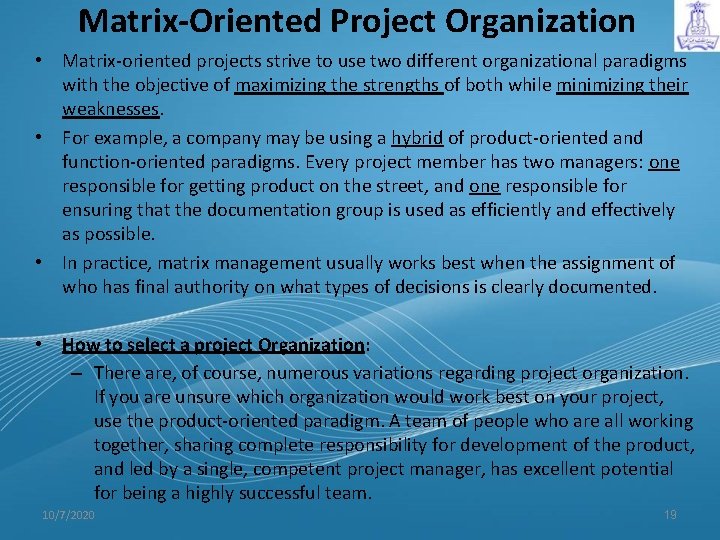 Matrix-Oriented Project Organization

• Matrix-oriented projects strive to use two different organizational paradigms with the objective of maximizing the strengths of both while minimizing their weaknesses.

• For example, a company may be using a hybrid of product-oriented and function-oriented paradigms. Every project member has two managers: one responsible for getting product on the street, and one responsible for ensuring that the documentation group is used as efficiently and effectively as possible.

• In practice, matrix management usually works best when the assignment of who has final authority on what types of decisions is clearly documented.

• How to select a project Organization:

– There are, of course, numerous variations regarding project organization. If you are unsure which organization would work best on your project, use the product-oriented paradigm. A team of people who are all working together, sharing complete responsibility for development of the product, and led by a single, competent project manager, has excellent potential for being a highly successful team.

10/7/2020

19